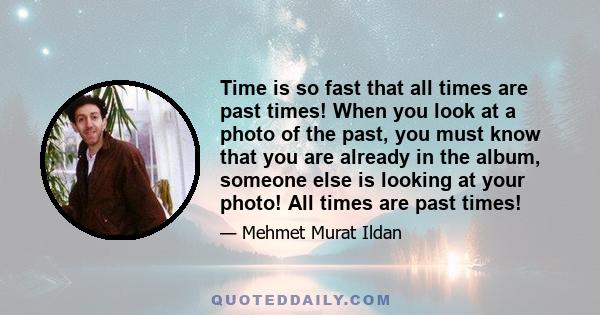 Time is so fast that all times are past times! When you look at a photo of the past, you must know that you are already in the album, someone else is looking at your photo! All times are past times!

— Mehmet Murat Ildan

QUOTEDDAILY.COM